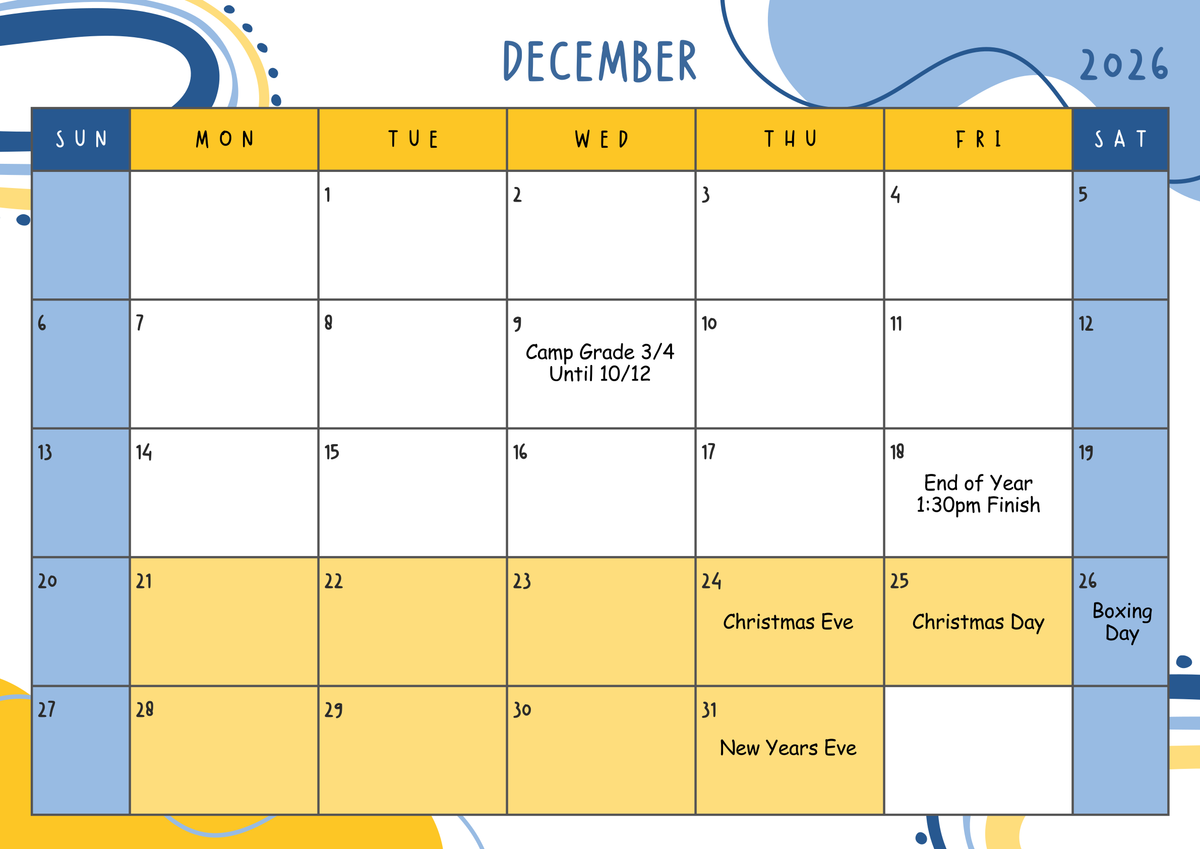 DECEMBER

2026

| SUN | MON | TUE | WED | THU | FRI | SAT |
|---|---|---|---|---|---|---|
| | | 1 | 2 | 3 | 4 | 5 |
| 6 | 7 | 8 | 9 Camp Grade 3/4 Until 10/12 | 10 | 11 | 12 |
| 13 | 14 | 15 | 16 | 17 | 18 End of Year 1:30pm Finish | 19 |
| 20 | 21 | 22 | 23 | 24 Christmas Eve | 25 Christmas Day | 26 Boxing Day |
| 27 | 28 | 29 | 30 | 31 New Years Eve | | |